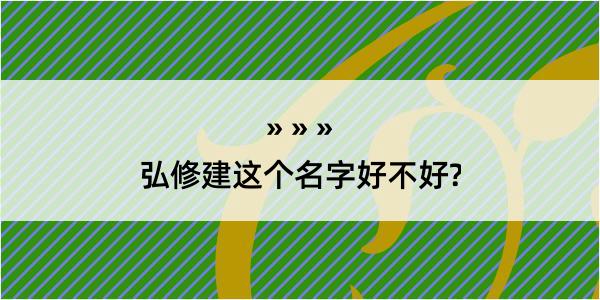 » » »

弘修建这个名字好不好?